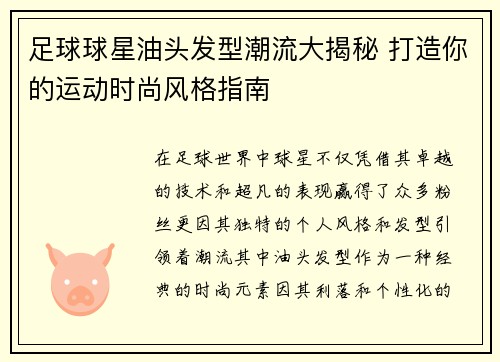 足球球星油头发型潮流大揭秘 打造你的运动时尚风格指南

在足球世界中球星不仅凭借其卓越的技术和超凡的表现赢得了众多粉丝更因其独特的个人风格和发型引领着潮流其中油头发型作为一种经典的时尚元素因其利落和个性化的